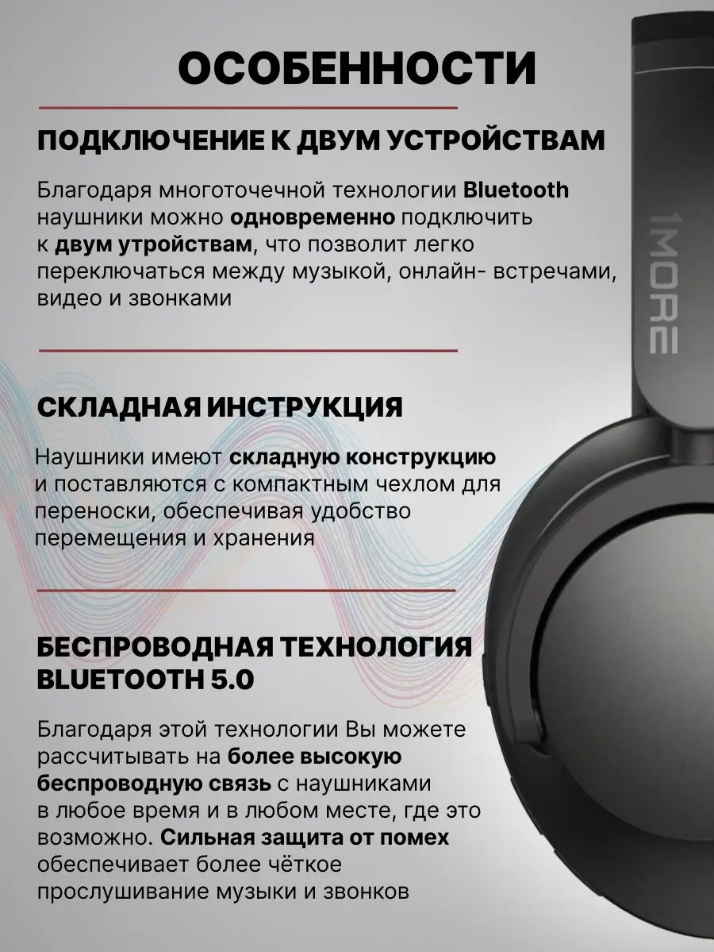 ОСОБЕННОСТИ

ПОДКЛЮЧЕНИЕ К ДВУМ УСТРОЙСТВАМ

Благодаря многоточечной технологии Bluetooth наушники можно одновременно подключить к двум утройствам, что позволит легко переключаться между музыкой, онлайн- встречами, видео и звонками

СКЛАДНАЯ ИНСТРУКЦИЯ

Наушники имеют складную конструкцию и поставляются с компактным чехлом для переноски, обеспечивая удобство перемещения и хранения

БЕСПРОВОДНАЯ ТЕХНОЛОГИЯ BLUETOOTH 5.0

Благодаря этой технологии Вы можете рассчитывать на более высокую беспроводную связь с наушниками в любое время и в любом месте, где это возможно. Сильная защита от помех обеспечивает более чёткое прослушивание музыки и звонков

1MORE